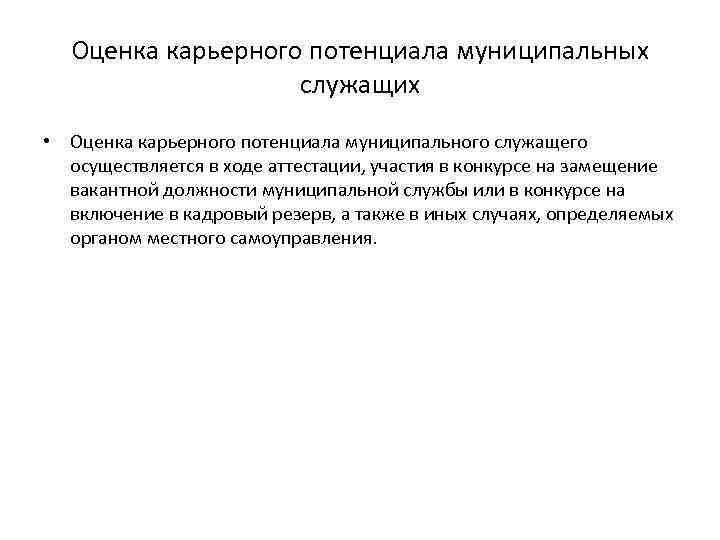 Оценка карьерного потенциала муниципальных служащих

• Оценка карьерного потенциала муниципального служащего осуществляется в ходе аттестации, участия в конкурсе на замещение вакантной должности муниципальной службы или в конкурсе на включение в кадровый резерв, а также в иных случаях, определяемых органом местного самоуправления.